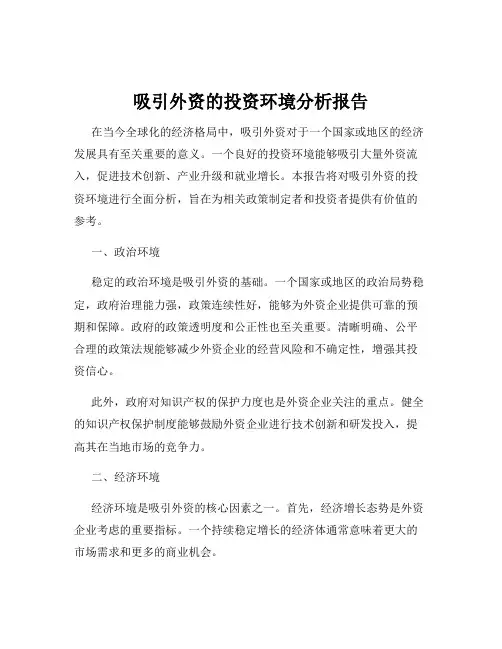 吸引外资的投资环境分析报告

在当今全球化的经济格局中，吸引外资对于一个国家或地区的经济发展具有至关重要的意义。一个良好的投资环境能够吸引大量外资流入，促进技术创新、产业升级和就业增长。本报告将对吸引外资的投资环境进行全面分析，旨在为相关政策制定者和投资者提供有价值的参考。

一、政治环境

稳定的政治环境是吸引外资的基础。一个国家或地区的政治局势稳定，政府治理能力强，政策连续性好，能够为外资企业提供可靠的预期和保障。政府的政策透明度和公正性也至关重要。清晰明确、公平合理的政策法规能够减少外资企业的经营风险和不确定性，增强其投资信心。

此外，政府对知识产权的保护力度也是外资企业关注的重点。健全的知识产权保护制度能够鼓励外资企业进行技术创新和研发投入，提高其在当地市场的竞争力。

二、经济环境

经济环境是吸引外资的核心因素之一。首先，经济增长态势是外资企业考虑的重要指标。一个持续稳定增长的经济体通常意味着更大的市场需求和更多的商业机会。